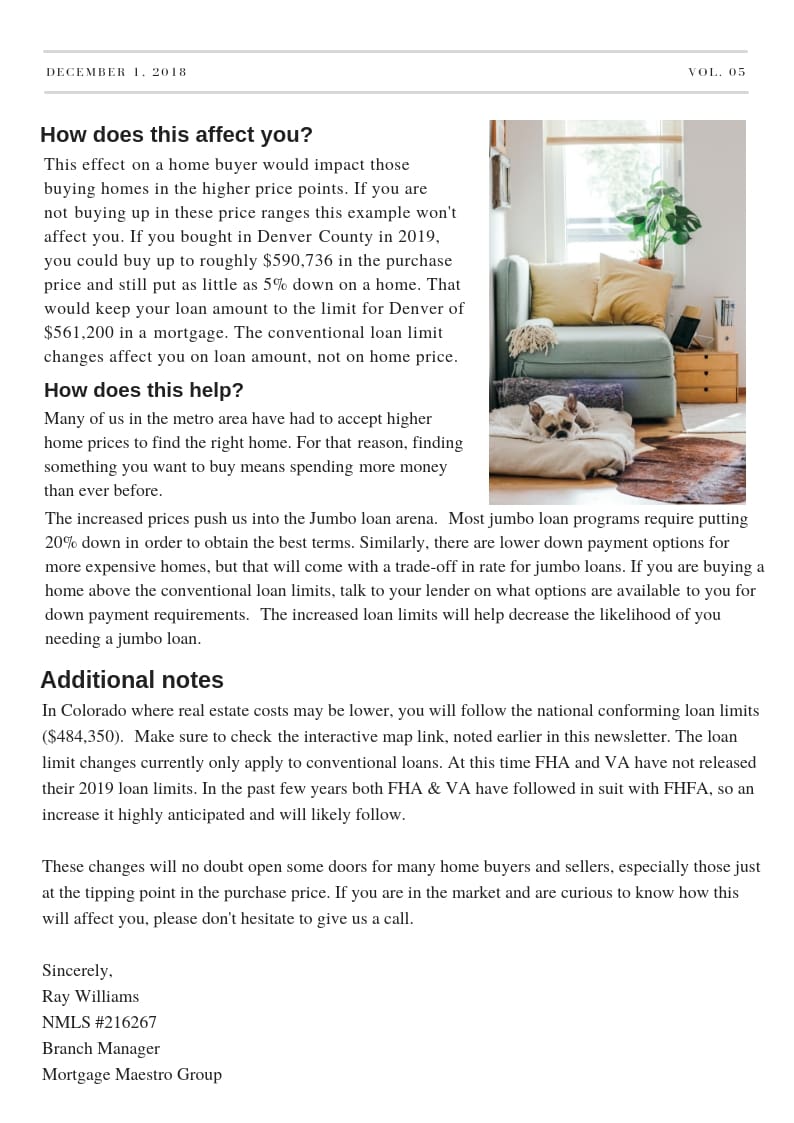 DECEMBER 1, 2018

VOL. 05

How does this affect you?

This effect on a home buyer would impact those buying homes in the higher price points. If you are not buying up in these price ranges this example won't affect you. If you bought in Denver County in 2019, you could buy up to roughly \$590,736 in the purchase price and still put as little as 5% down on a home. That would keep your loan amount to the limit for Denver of \$561,200 in a mortgage. The conventional loan limit changes affect you on loan amount, not on home price.

How does this help?

Many of us in the metro area have had to accept higher home prices to find the right home. For that reason, finding something you want to buy means spending more money than ever before.

The increased prices push us into the Jumbo loan arena. Most jumbo loan programs require putting 20% down in order to obtain the best terms. Similarly, there are lower down payment options for more expensive homes, but that will come with a trade-off in rate for jumbo loans. If you are buying a home above the conventional loan limits, talk to your lender on what options are available to you for down payment requirements. The increased loan limits will help decrease the likelihood of you needing a jumbo loan.

Additional notes

In Colorado where real estate costs may be lower, you will follow the national conforming loan limits (\$484,350). Make sure to check the interactive map link, noted earlier in this newsletter. The loan limit changes currently only apply to conventional loans. At this time FHA and VA have not released their 2019 loan limits. In the past few years both FHA & VA have followed in suit with FHFA, so an increase it highly anticipated and will likely follow.

These changes will no doubt open some doors for many home buyers and sellers, especially those just at the tipping point in the purchase price. If you are in the market and are curious to know how this will affect you, please don't hesitate to give us a call.

Sincerely,
Ray Williams
NMLS #216267
Branch Manager
Mortgage Maestro Group